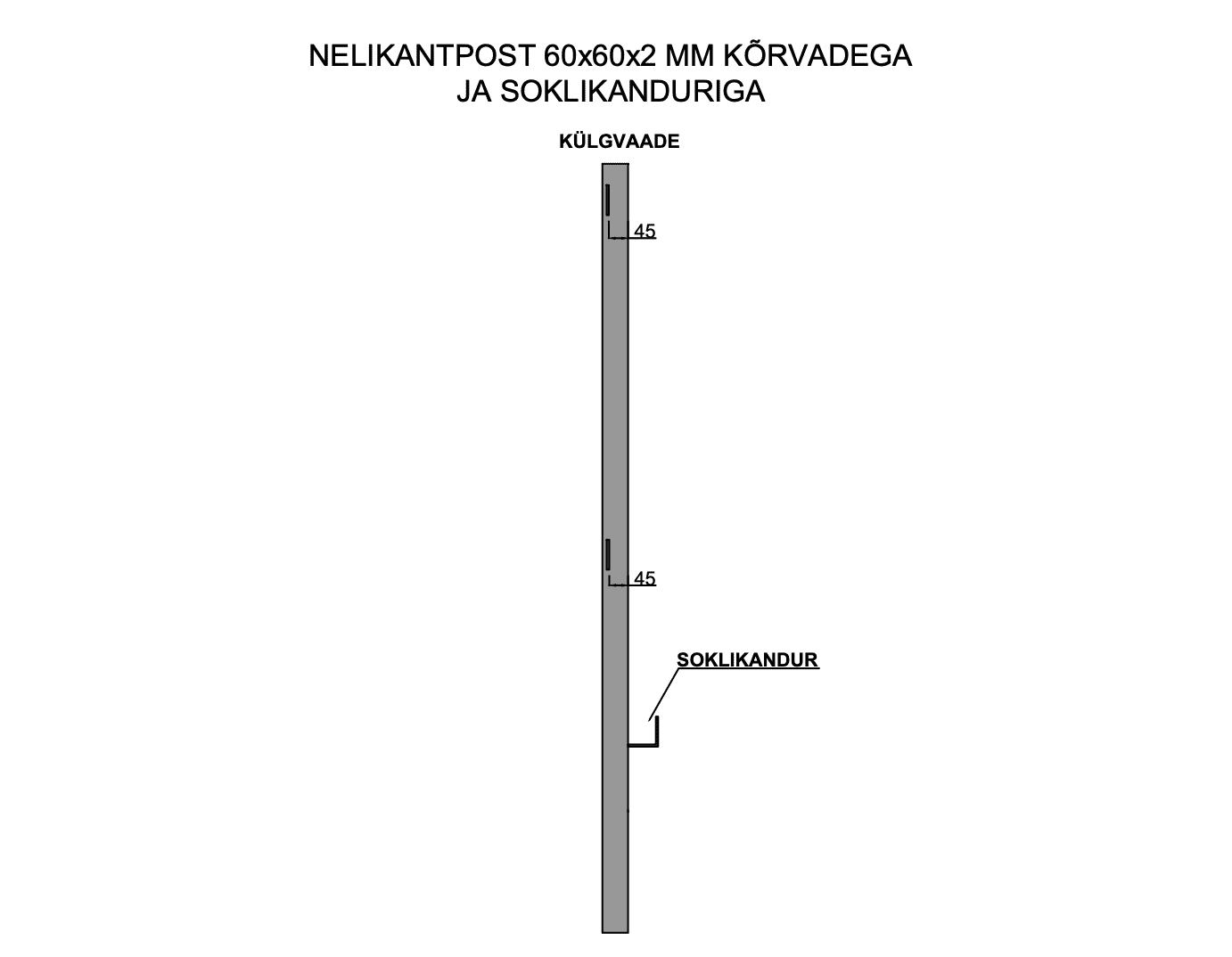 NELIKANTPOST 60x60x2 MM KÕRVADEGA
JA SOKLIKANDURIGA

KÜLGVAADE

45

45

SOKLIKANDUR